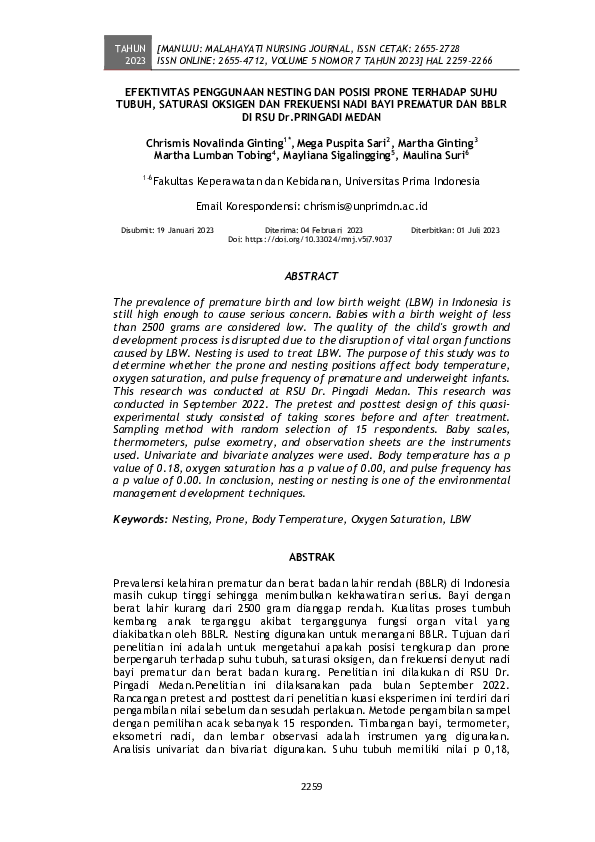 TAHUN 2023 [MANUJU: MALAHAYATI NURSING JOURNAL, ISSN CETAK: 2655-2728 ISSN ONLINE: 2655-4712, VOLUME 5 NOMOR 7 TAHUN 2023] HAL 2259-2266

EFEKTIVITAS PENGGUNAAN NESTING DAN POSISI PRONE TERHADAP SUHU TUBUH, SATURASI OKSIGEN DAN FREKUENSI NADI BAYI PREMATUR DAN BBLR DI RSU Dr.PRINGADI MEDAN

Chrismis Novalinda Ginting$^{1*}$, Mega Puspita Sari$^{2}$, Martha Ginting$^{3}$ Martha Lumban Tobing$^{4}$, Mayliana Sigalingging$^{5}$, Maulina Suri$^{6}$

$^{1-6}$Fakultas Keperawatan dan Kebidanan, Universitas Prima Indonesia

Email Korespondensi: chrismis@unprimdn.ac.id

Disubmit: 19 Januari 2023 Diterima: 04 Februari 2023 Diterbitkan: 01 Juli 2023
Doi: https://doi.org/10.33024/mnj.v5i7.9037

ABSTRACT

The prevalence of premature birth and low birth weight (LBW) in Indonesia is still high enough to cause serious concern. Babies with a birth weight of less than 2500 grams are considered low. The quality of the child's growth and development process is disrupted due to the disruption of vital organ functions caused by LBW. Nesting is used to treat LBW. The purpose of this study was to determine whether the prone and nesting positions affect body temperature, oxygen saturation, and pulse frequency of premature and underweight infants. This research was conducted at RSU Dr. Pingadi Medan. This research was conducted in September 2022. The pretest and posttest design of this quasi-experimental study consisted of taking scores before and after treatment. Sampling method with random selection of 15 respondents. Baby scales, thermometers, pulse exometry, and observation sheets are the instruments used. Univariate and bivariate analyzes were used. Body temperature has a p value of 0.18, oxygen saturation has a p value of 0.00, and pulse frequency has a p value of 0.00. In conclusion, nesting or nesting is one of the environmental management development techniques.

Keywords: Nesting, Prone, Body Temperature, Oxygen Saturation, LBW

ABSTRAK

Prevalensi kelahiran prematur dan berat badan lahir rendah (BBLR) di Indonesia masih cukup tinggi sehingga menimbulkan kekhawatiran serius. Bayi dengan berat lahir kurang dari 2500 gram dianggap rendah. Kualitas proses tumbuh kembang anak terganggu akibat terganggunya fungsi organ vital yang diakibatkan oleh BBLR. Nesting digunakan untuk menangani BBLR. Tujuan dari penelitian ini adalah untuk mengetahui apakah posisi tengkurap dan prone berpengaruh terhadap suhu tubuh, saturasi oksigen, dan frekuensi denyut nadi bayi prematur dan berat badan kurang. Penelitian ini dilakukan di RSU Dr. Pingadi Medan.Penelitian ini dilaksanakan pada bulan September 2022. Rancangan pretest and posttest dari penelitian kuasi eksperimen ini terdiri dari pengambilan nilai sebelum dan sesudah perlakuan. Metode pengambilan sampel dengan pemilihan acak sebanyak 15 responden. Timbangan bayi, termometer, eksometri nadi, dan lembar observasi adalah instrumen yang digunakan. Analisis univariat dan bivariat digunakan. Suhu tubuh memiliki nilai p 0,18,

2259